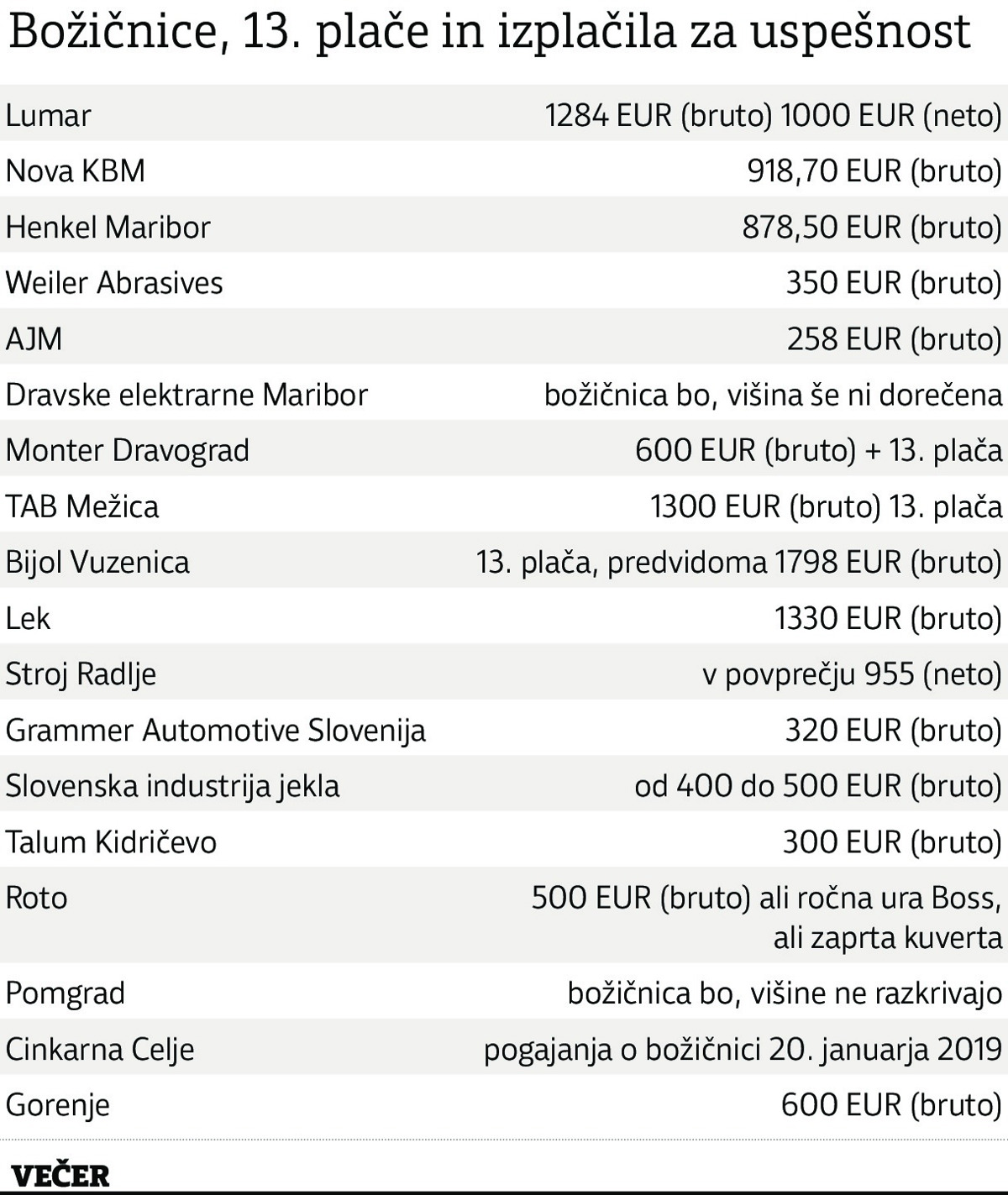 Božičnice, 13. plače in izplačila za uspešnost

| | |
|---|---|
| Lumar | 1284 EUR (bruto) 1000 EUR (neto) |
| Nova KBM | 918,70 EUR (bruto) |
| Henkel Maribor | 878,50 EUR (bruto) |
| Weiler Abrasives | 350 EUR (bruto) |
| AJM | 258 EUR (bruto) |
| Dravske elektrarne Maribor | božičnica bo, višina še ni dorečena |
| Monter Dravograd | 600 EUR (bruto) + 13. plača |
| TAB Mežica | 1300 EUR (bruto) 13. plača |
| Bijol Vuzenica | 13. plača, predvidoma 1798 EUR (bruto) |
| Lek | 1330 EUR (bruto) |
| Stroj Radlje | v povprečju 955 (neto) |
| Grammer Automotive Slovenija | 320 EUR (bruto) |
| Slovenska industrija jekla | od 400 do 500 EUR (bruto) |
| Talum Kidričevo | 300 EUR (bruto) |
| Roto | 500 EUR (bruto) ali ročna ura Boss, ali zaprta kuverta |
| Pomgrad | božičnica bo, višine ne razkrivajo |
| Cinkarna Celje | pogajanja o božičnici 20. januarja 2019 |
| Gorenje | 600 EUR (bruto) |

VEČER